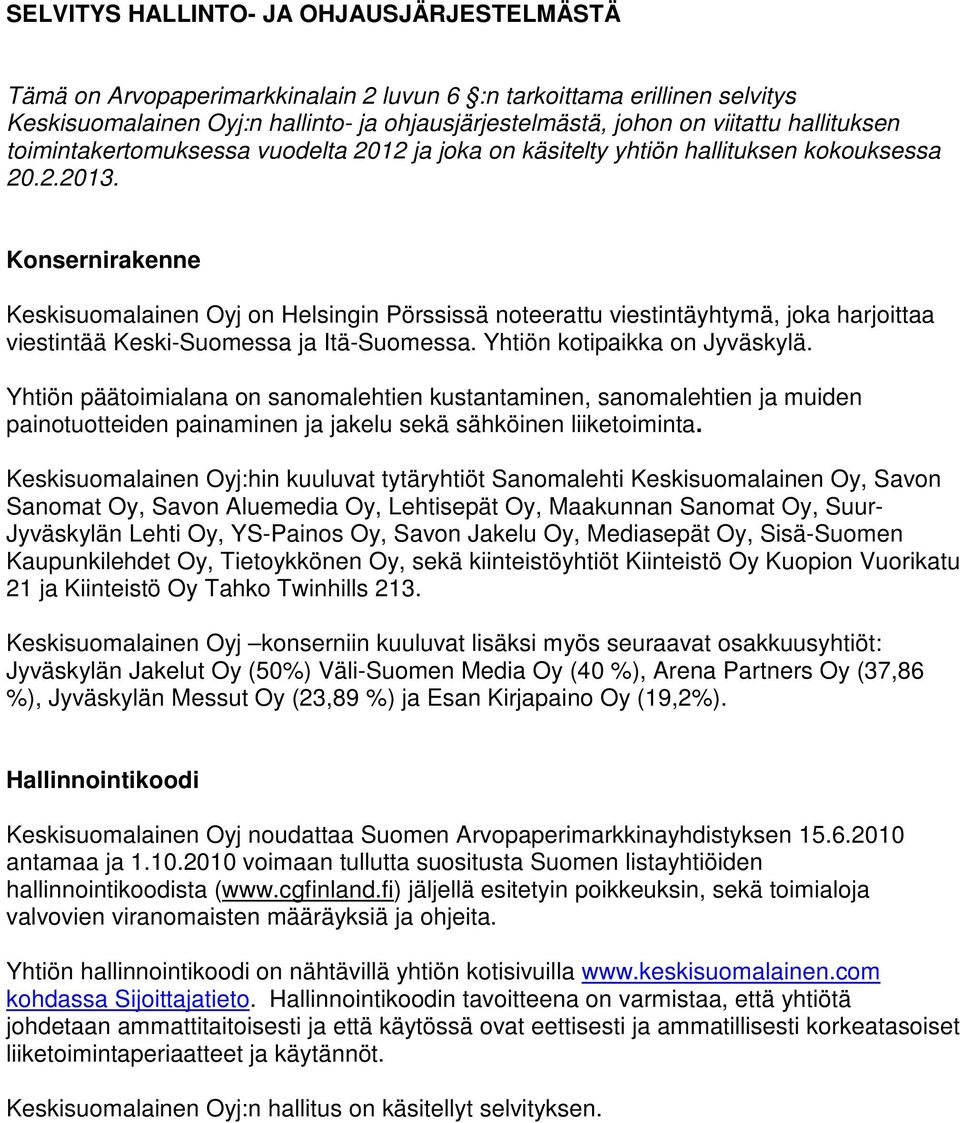 SELVITYS HALLINTO- JA OHJAUSJÄRJESTELMÄSTÄ

Tämä on Arvopaperimarkkinalain 2 luvun 6 :n tarkoittama erillinen selvitys Keskisuomalainen Oyj:n hallinto- ja ohjausjärjestelmästä, johon on viitattu hallituksen toimintakertomuksessa vuodelta 2012 ja joka on käsitelty yhtiön hallituksen kokouksessa 20.2.2013.

Konsernirakenne

Keskisuomalainen Oyj on Helsingin Pörssissä noteerattu viestintäyhtymä, joka harjoittaa viestintää Keski-Suomessa ja Itä-Suomessa. Yhtiön kotipaikka on Jyväskylä.

Yhtiön päätoimialana on sanomalehtien kustantaminen, sanomalehtien ja muiden painotuotteiden painaminen ja jakelu sekä sähköinen liiketoiminta.

Keskisuomalainen Oyj:hin kuuluvat tytäryhtiöt Sanomalehti Keskisuomalainen Oy, Savon Sanomat Oy, Savon Aluemedia Oy, Lehtisepät Oy, Maakunnan Sanomat Oy, Suur-Jyväskylän Lehti Oy, YS-Painos Oy, Savon Jakelu Oy, Mediasepät Oy, Sisä-Suomen Kaupunkilehdet Oy, Tietoykkönen Oy, sekä kiinteistöyhtiöt Kiinteistö Oy Kuopion Vuorikatu 21 ja Kiinteistö Oy Tahko Twinhills 213.

Keskisuomalainen Oyj –konserniin kuuluvat lisäksi myös seuraavat osakkuusyhtiöt: Jyväskylän Jakelut Oy (50%) Väli-Suomen Media Oy (40 %), Arena Partners Oy (37,86 %), Jyväskylän Messut Oy (23,89 %) ja Esan Kirjapaino Oy (19,2%).

Hallinnointikoodi

Keskisuomalainen Oyj noudattaa Suomen Arvopaperimarkkinayhdistyksen 15.6.2010 antamaa ja 1.10.2010 voimaan tullutta suositusta Suomen listayhtiöiden hallinnointikoodista (www.cgfinland.fi) jäljellä esitetyin poikkeuksin, sekä toimialoja valvovien viranomaisten määräyksiä ja ohjeita.

Yhtiön hallinnointikoodi on nähtävillä yhtiön kotisivuilla www.keskisuomalainen.com kohdassa Sijoittajatieto. Hallinnointikoodin tavoitteena on varmistaa, että yhtiötä johdetaan ammattitaitoisesti ja että käytössä ovat eettisesti ja ammatillisesti korkeatasoiset liiketoimintaperiaatteet ja käytännöt.

Keskisuomalainen Oyj:n hallitus on käsitellyt selvityksen.